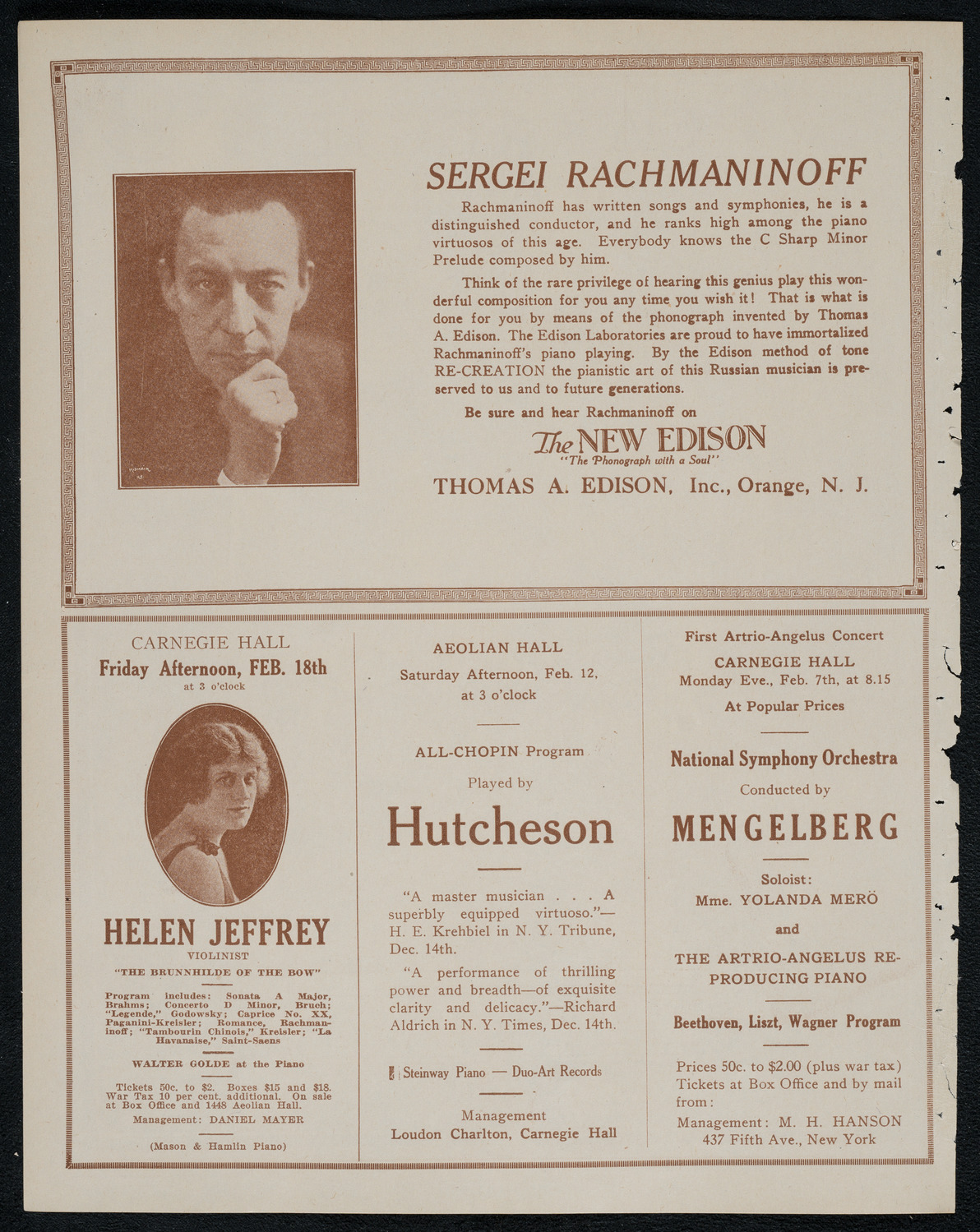 SERGEI RACHMANINOFF

Rachmaninoff has written songs and symphonies, he is a distinguished conductor, and he ranks high among the piano virtuosos of this age. Everybody knows the C Sharp Minor Prelude composed by him.

Think of the rare privilege of hearing this genius play this wonderful composition for you any time you wish it! That is what is done for you by means of the phonograph invented by Thomas A. Edison. The Edison Laboratories are proud to have immortalized Rachmaninoff's piano playing. By the Edison method of tone RE-CREATION the pianistic art of this Russian musician is preserved to us and to future generations.

Be sure and hear Rachmaninoff on

The NEW EDISON
"The Phonograph with a Soul"

THOMAS A. EDISON, Inc., Orange, N. J.

CARNEGIE HALL
Friday Afternoon, FEB. 18th
at 3 o'clock

HELEN JEFFREY
VIOLINIST
"THE BRUNNHILDE OF THE BOW"

Program includes: Sonata A Major, Brahms; Concerto D Minor, Bruch; "Legende," Godowsky; Caprice No. XX, Paganini-Kreisler; Romance, Rachmaninoff; "Tambourin Chinois," Kreisler; "La Havanaise," Saint-Saens

WALTER GOLDE at the Piano

Tickets 50c. to $2. Boxes $15 and $18. War Tax 10 per cent. additional. On sale at Box Office and 1448 Aeolian Hall.
Management: DANIEL MAYER

(Mason & Hamlin Piano)

AEOLIAN HALL
Saturday Afternoon, Feb. 12, at 3 o'clock

ALL-CHOPIN Program
Played by
Hutcheson

"A master musician . . . A superbly equipped virtuoso."—H. E. Krehbiel in N. Y. Tribune, Dec. 14th.

"A performance of thrilling power and breadth—of exquisite clarity and delicacy."—Richard Aldrich in N. Y. Times, Dec. 14th.

Steinway Piano — Duo-Art Records

Management
Loudon Charlton, Carnegie Hall

First Artrio-Angelus Concert
CARNEGIE HALL
Monday Eve., Feb. 7th, at 8.15
At Popular Prices

National Symphony Orchestra
Conducted by
MENGELBERG

Soloist:
Mme. YOLANDA MERÖ
and
THE ARTRIO-ANGELUS REPRODUCING PIANO

Beethoven, Liszt, Wagner Program

Prices 50c. to $2.00 (plus war tax)
Tickets at Box Office and by mail from:
Management: M. H. HANSON
437 Fifth Ave., New York